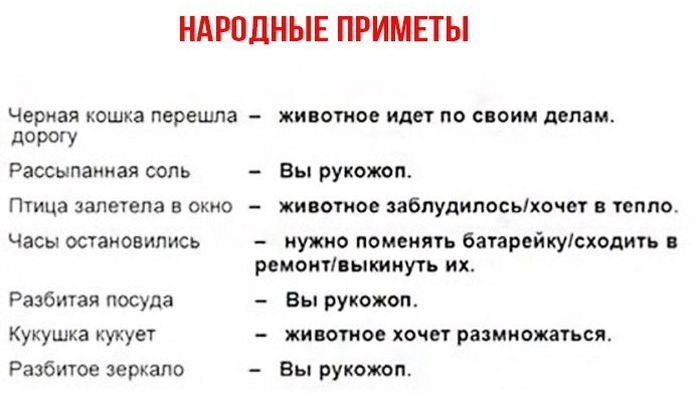 НАРОДНЫЕ ПРИМЕТЫ

Черная кошка перешла дорогу – животное идет по своим делам.

Рассыпанная соль – Вы рукожоп.

Птица залетела в окно – животное заблудилось/хочет в тепло.

Часы остановились – нужно поменять батарейку/сходить в ремонт/выкинуть их.

Разбитая посуда – Вы рукожоп.

Кукушка кукует – животное хочет размножаться.

Разбитое зеркало – Вы рукожоп.